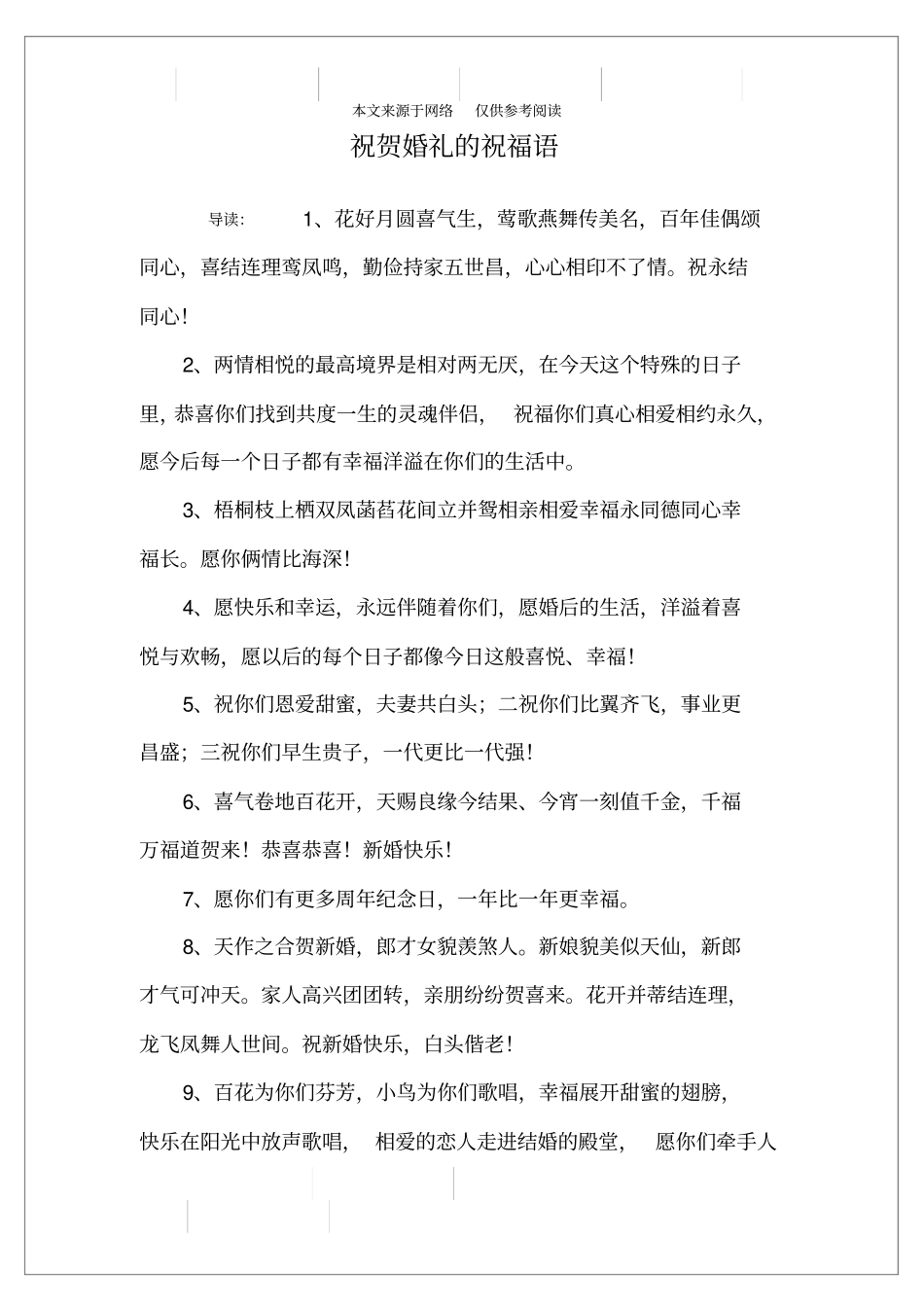 本文来源于网络　仅供参考阅读

祝贺婚礼的祝福语

导读：　1、花好月圆喜气生，莺歌燕舞传美名，百年佳偶颂同心，喜结连理鸾凤鸣，勤俭持家五世昌，心心相印不了情。祝永结同心！

2、两情相悦的最高境界是相对两无厌，在今天这个特殊的日子里，恭喜你们找到共度一生的灵魂伴侣，　祝福你们真心相爱相约永久，愿今后每一个日子都有幸福洋溢在你们的生活中。

3、梧桐枝上栖双凤菡萏花间立并鸳相亲相爱幸福永同德同心幸福长。愿你俩情比海深！

4、愿快乐和幸运，永远伴随着你们，愿婚后的生活，洋溢着喜悦与欢畅，愿以后的每个日子都像今日这般喜悦、幸福！

5、祝你们恩爱甜蜜，夫妻共白头；二祝你们比翼齐飞，事业更昌盛；三祝你们早生贵子，一代更比一代强！

6、喜气卷地百花开，天赐良缘今结果、今宵一刻值千金，千福万福道贺来！恭喜恭喜！新婚快乐！

7、愿你们有更多周年纪念日，一年比一年更幸福。

8、天作之合贺新婚，郎才女貌羡煞人。新娘貌美似天仙，新郎才气可冲天。家人高兴团团转，亲朋纷纷贺喜来。花开并蒂结连理，龙飞凤舞人世间。祝新婚快乐，白头偕老！

9、百花为你们芬芳，小鸟为你们歌唱，幸福展开甜蜜的翅膀，快乐在阳光中放声歌唱，　相爱的恋人走进结婚的殿堂，　愿你们牵手人